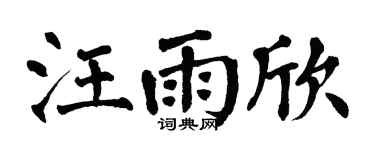 汪雨欣
词典网